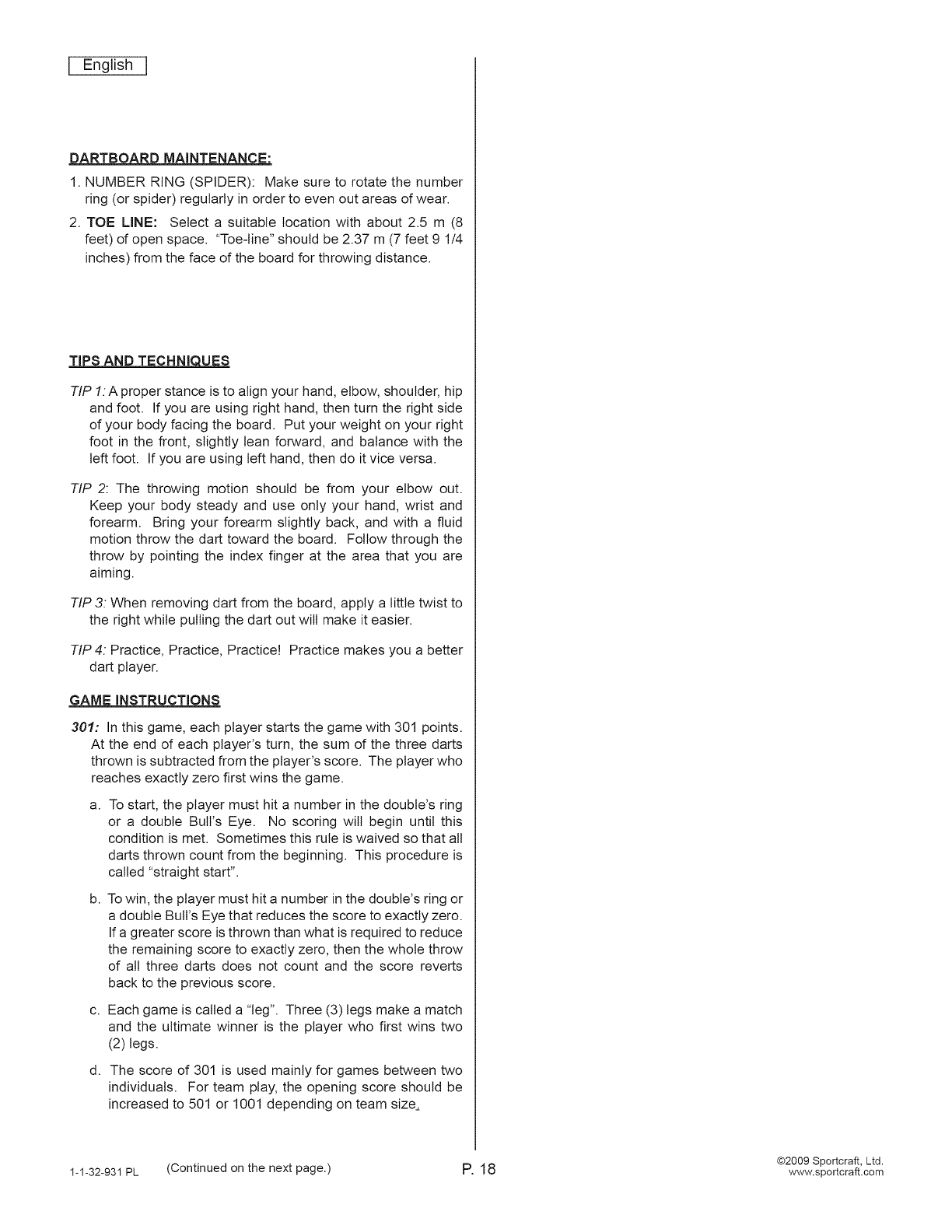 English

DARTBOARD MAINTENANCE:

1. NUMBER RING (SPIDER): Make sure to rotate the number ring (or spider) regularly in order to even out areas of wear.

2. TOE LINE: Select a suitable location with about 2.5 m (8 feet) of open space. "Toe-line" should be 2.37 m (7 feet 9 1/4 inches) from the face of the board for throwing distance.

TIPS AND TECHNIQUES

TIP 1: A proper stance is to align your hand, elbow, shoulder, hip and foot. If you are using right hand, then turn the right side of your body facing the board. Put your weight on your right foot in the front, slightly lean forward, and balance with the left foot. If you are using left hand, then do it vice versa.

TIP 2: The throwing motion should be from your elbow out. Keep your body steady and use only your hand, wrist and forearm. Bring your forearm slightly back, and with a fluid motion throw the dart toward the board. Follow through the throw by pointing the index finger at the area that you are aiming.

TIP 3: When removing dart from the board, apply a little twist to the right while pulling the dart out will make it easier.

TIP 4: Practice, Practice, Practice! Practice makes you a better dart player.

GAME INSTRUCTIONS

301: In this game, each player starts the game with 301 points. At the end of each player's turn, the sum of the three darts thrown is subtracted from the player's score. The player who reaches exactly zero first wins the game.

a. To start, the player must hit a number in the double's ring or a double Bull's Eye. No scoring will begin until this condition is met. Sometimes this rule is waived so that all darts thrown count from the beginning. This procedure is called "straight start".

b. To win, the player must hit a number in the double's ring or a double Bull's Eye that reduces the score to exactly zero. If a greater score is thrown than what is required to reduce the remaining score to exactly zero, then the whole throw of all three darts does not count and the score reverts back to the previous score.

c. Each game is called a "leg". Three (3) legs make a match and the ultimate winner is the player who first wins two (2) legs.

d. The score of 301 is used mainly for games between two individuals. For team play, the opening score should be increased to 501 or 1001 depending on team size.

1-1-32-931 PL (Continued on the next page.) P. 18 ©2009 Sportcraft, Ltd. www.sportcraft.com